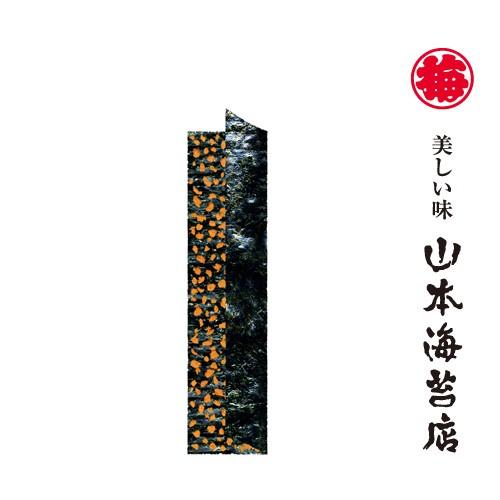 梅

美しい味

山本海苔店